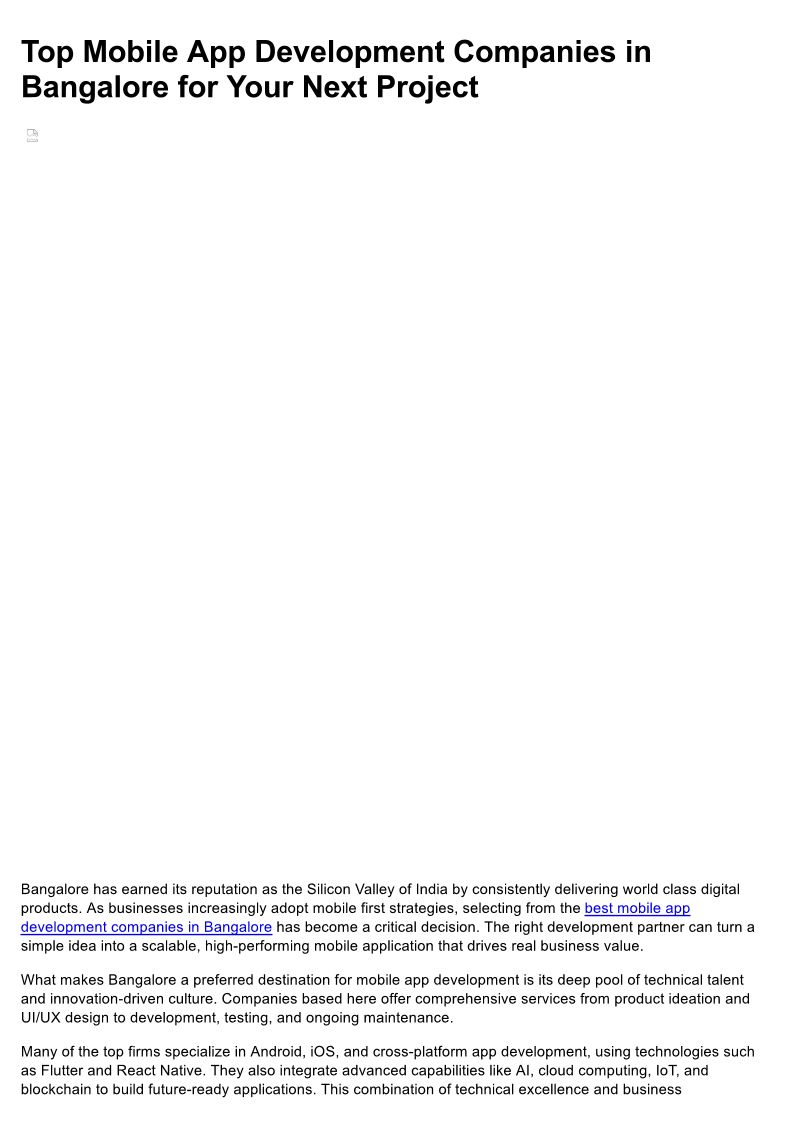 Top Mobile App Development Companies in Bangalore for Your Next Project

Bangalore has earned its reputation as the Silicon Valley of India by consistently delivering world class digital products. As businesses increasingly adopt mobile first strategies, selecting from the best mobile app development companies in Bangalore has become a critical decision. The right development partner can turn a simple idea into a scalable, high-performing mobile application that drives real business value.

What makes Bangalore a preferred destination for mobile app development is its deep pool of technical talent and innovation-driven culture. Companies based here offer comprehensive services from product ideation and UI/UX design to development, testing, and ongoing maintenance.

Many of the top firms specialize in Android, iOS, and cross-platform app development, using technologies such as Flutter and React Native. They also integrate advanced capabilities like AI, cloud computing, IoT, and blockchain to build future-ready applications. This combination of technical excellence and business